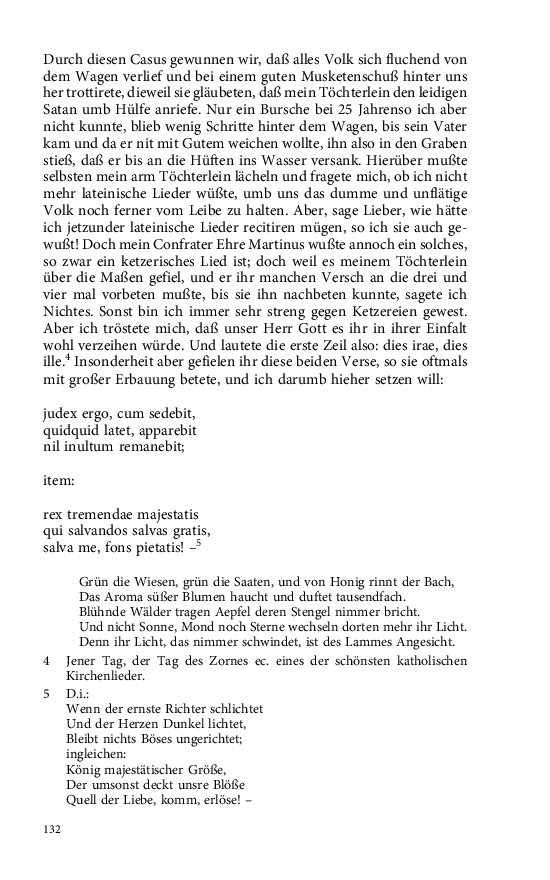 Durch diesen Casus gewunnen wir, daß alles Volk sich fluchend von dem Wagen verlief und bei einem guten Musketenschuß hinter uns her trottirete, dieweil sie gläubeten, daß mein Töchterlein den leidigen Satan umb Hülfe anriefe. Nur ein Bursche bei 25 Jahrenso ich aber nicht kunnte, blieb wenig Schritte hinter dem Wagen, bis sein Vater kam und da er nit mit Gutem weichen wollte, ihn also in den Graben stieß, daß er bis an die Hüften ins Wasser versank. Hierüber mußte selbsten mein arm Töchterlein lächeln und fragete mich, ob ich nicht mehr lateinische Lieder wüßte, umb uns das dumme und unflätige Volk noch ferner vom Leibe zu halten. Aber, sage Lieber, wie hätte ich jetzunder lateinische Lieder recitiren mügen, so ich sie auch gewußt! Doch mein Confrater Ehre Martinus wußte annoch ein solches, so zwar ein ketzerisches Lied ist; doch weil es meinem Töchterlein über die Maßen gefiel, und er ihr manchen Versch an die drei und vier mal vorbeten mußte, bis sie ihn nachbeten kunnte, sagete ich Nichtes. Sonst bin ich immer sehr streng gegen Ketzereien gewest. Aber ich tröstete mich, daß unser Herr Gott es ihr in ihrer Einfalt wohl verzeihen würde. Und lautete die erste Zeil also: dies irae, dies ille.$^4$ Insonderheit aber gefielen ihr diese beiden Verse, so sie oftmals mit großer Erbauung betete, und ich darumb hieher setzen will:

judex ergo, cum sedebit,
quidquid latet, apparebit
nil inultum remanebit;

item:

rex tremendae majestatis
qui salvandos salvas gratis,
salva me, fons pietatis! –$^5$

Grün die Wiesen, grün die Saaten, und von Honig rinnt der Bach,
Das Aroma süßer Blumen haucht und duftet tausendfach.
Blühnde Wälder tragen Aepfel deren Stengel nimmer bricht.
Und nicht Sonne, Mond noch Sterne wechseln dorten mehr ihr Licht.
Denn ihr Licht, das nimmer schwindet, ist des Lammes Angesicht.

4 Jener Tag, der Tag des Zornes ec. eines der schönsten katholischen Kirchenlieder.
5 D.i.:
Wenn der ernste Richter schlichtet
Und der Herzen Dunkel lichtet,
Bleibt nichts Böses ungerichtet;
ingleichen:
König majestätischer Größe,
Der umsonst deckt unsre Blöße
Quell der Liebe, komm, erlöse! –

132